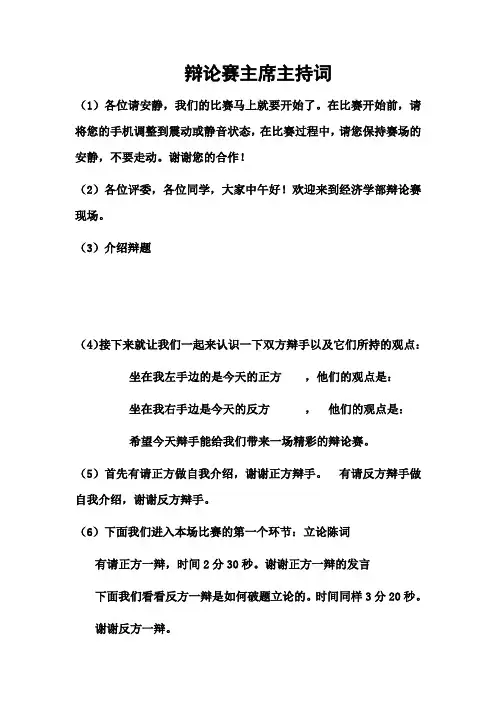 辩论赛主席主持词

（1）各位请安静，我们的比赛马上就要开始了。在比赛开始前，请将您的手机调整到震动或静音状态，在比赛过程中，请您保持赛场的安静，不要走动。谢谢您的合作！

（2）各位评委，各位同学，大家中午好！欢迎来到经济学部辩论赛现场。

（3）介绍辩题

(4)接下来就让我们一起来认识一下双方辩手以及它们所持的观点：

坐在我左手边的是今天的正方　，他们的观点是：

坐在我右手边是今天的反方　，　他们的观点是：

希望今天辩手能给我们带来一场精彩的辩论赛。

（5）首先有请正方做自我介绍，谢谢正方辩手。　有请反方辩手做自我介绍，谢谢反方辩手。

（6）下面我们进入本场比赛的第一个环节：立论陈词

有请正方一辩，时间 2 分 30 秒。谢谢正方一辩的发言

下面我们看看反方一辩是如何破题立论的。时间同样 3 分 20 秒。

谢谢反方一辩。